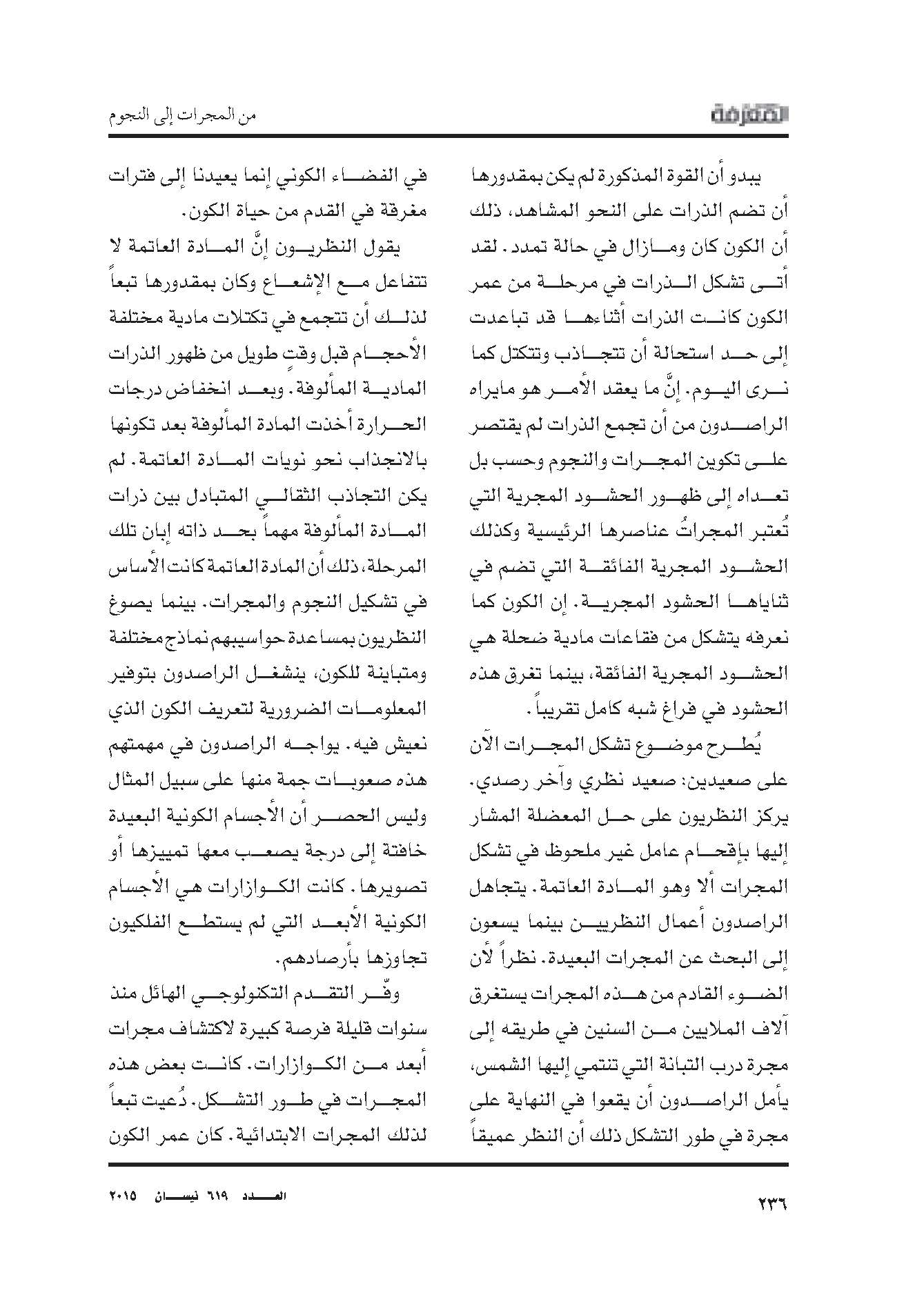 المعرفة

من المجرات إلى النجوم

يبدو أن القوة المذكورة لم يكن بمقدورها أن تضم الذرات على النحو المشاهد، ذلك أن الكون كان ومازال في حالة تمدد. لقد أتى تشكل الذرات في مرحلة من عمر الكون كانت الذرات أثناءها قد تباعدت إلى حد استحالة أن تتجاذب وتتكتل كما نرى اليوم. إنَّ ما يعقد الأمر هو مايراه الراصدون من أن تجمع الذرات لم يقتصر على تكوين المجرات والنجوم وحسب بل تعداه إلى ظهور الحشود المجرية التي تُعتبر المجراتُ عناصرها الرئيسية وكذلك الحشود المجرية الفائقة التي تضم في ثناياها الحشود المجرية. إن الكون كما نعرفه يتشكل من فقاعات مادية ضحلة هي الحشود المجرية الفائقة، بينما تغرق هذه الحشود في فراغ شبه كامل تقريباً.

يُطرح موضوع تشكل المجرات الآن على صعيدين: صعيد نظري وآخر رصدي. يركز النظريون على حل المعضلة المشار إليها بإقحام عامل غير ملحوظ في تشكل المجرات ألا وهو المادة العاتمة. يتجاهل الراصدون أعمال النظريين بينما يسعون إلى البحث عن المجرات البعيدة. نظراً لأن الضوء القادم من هذه المجرات يستغرق آلاف الملايين من السنين في طريقه إلى مجرة درب التبانة التي تنتمي إليها الشمس، يأمل الراصدون أن يقعوا في النهاية على مجرة في طور التشكل ذلك أن النظر عميقاً في الفضاء الكوني إنما يعيدنا إلى فترات مغرقة في القدم من حياة الكون.

يقول النظريون إنَّ المادة العاتمة لا تتفاعل مع الإشعاع وكان بمقدورها تبعاً لذلك أن تتجمع في تكتلات مادية مختلفة الأحجام قبل وقتٍ طويل من ظهور الذرات المادية المألوفة. وبعد انخفاض درجات الحرارة أخذت المادة المألوفة بعد تكونها بالانجذاب نحو نويات المادة العاتمة. لم يكن التجاذب الثقالي المتبادل بين ذرات المادة المألوفة مهماً بحد ذاته إبان تلك المرحلة، ذلك أن المادة العاتمة كانت الأساس في تشكيل النجوم والمجرات. بينما يصوغ النظريون بمساعدة حواسيبهم نماذج مختلفة ومتباينة للكون، ينشغل الراصدون بتوفير المعلومات الضرورية لتعريف الكون الذي نعيش فيه. يواجه الراصدون في مهمتهم هذه صعوبات جمة منها على سبيل المثال وليس الحصر أن الأجسام الكونية البعيدة خافتة إلى درجة يصعب معها تمييزها أو تصويرها. كانت الكوازارات هي الأجسام الكونية الأبعد التي لم يستطع الفلكيون تجاوزها بأرصادهم.

وفّر التقدم التكنولوجي الهائل منذ سنوات قليلة فرصة كبيرة لاكتشاف مجرات أبعد من الكوازارات. كانت بعض هذه المجرات في طور التشكل. دُعيت تبعاً لذلك المجرات الابتدائية. كان عمر الكون

٢٣٦

العدد ٦١٩ نيسان ٢٠١٥